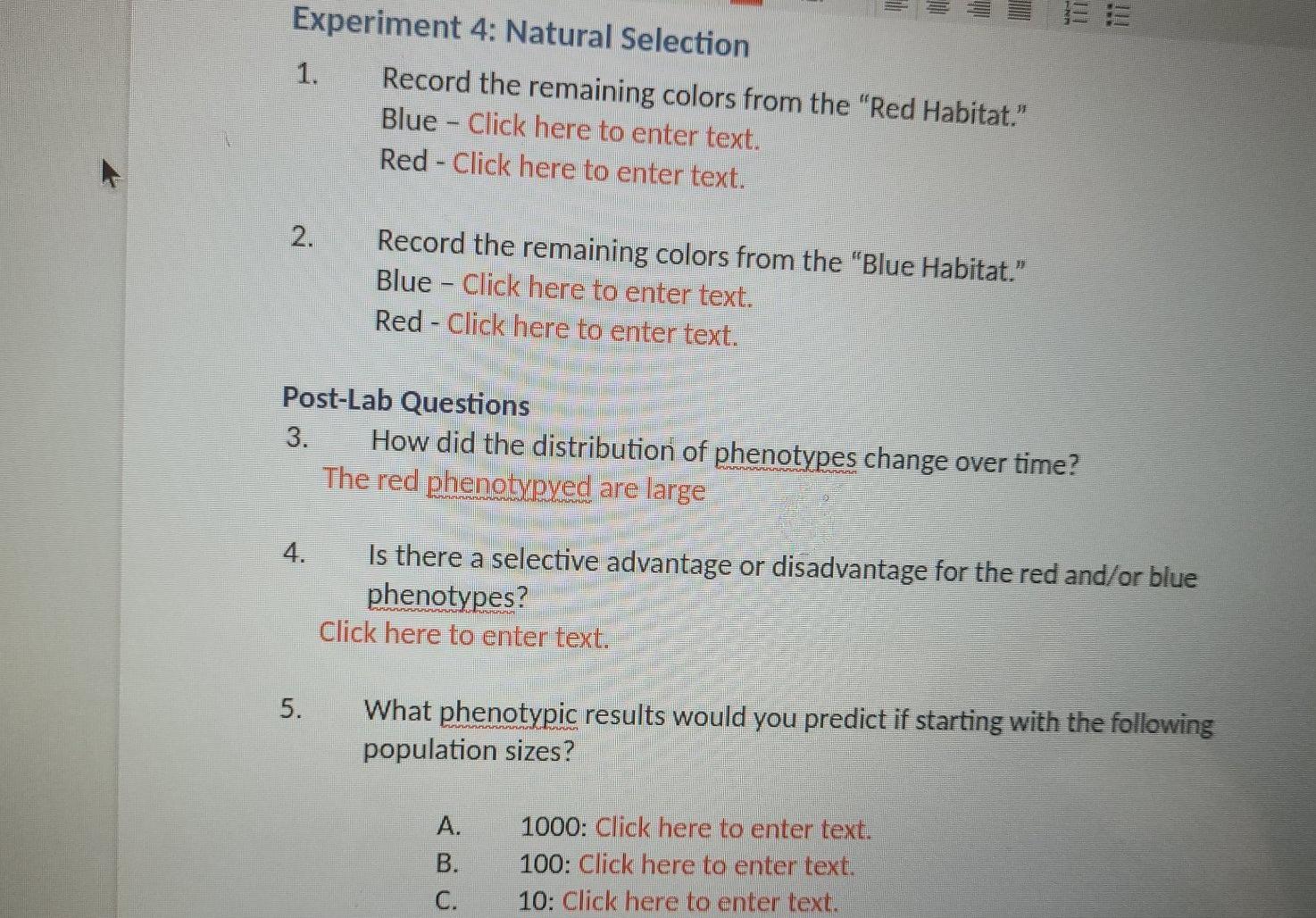 Experiment 4: Natural Selection

1. Record the remaining colors from the "Red Habitat."
Blue – Click here to enter text.
Red - Click here to enter text.

2. Record the remaining colors from the "Blue Habitat."
Blue – Click here to enter text.
Red - Click here to enter text.

Post-Lab Questions

3. How did the distribution of phenotypes change over time?
The red phenotypyed are large

4. Is there a selective advantage or disadvantage for the red and/or blue phenotypes?
Click here to enter text.

5. What phenotypic results would you predict if starting with the following population sizes?

A. 1000: Click here to enter text.
B. 100: Click here to enter text.
C. 10: Click here to enter text.